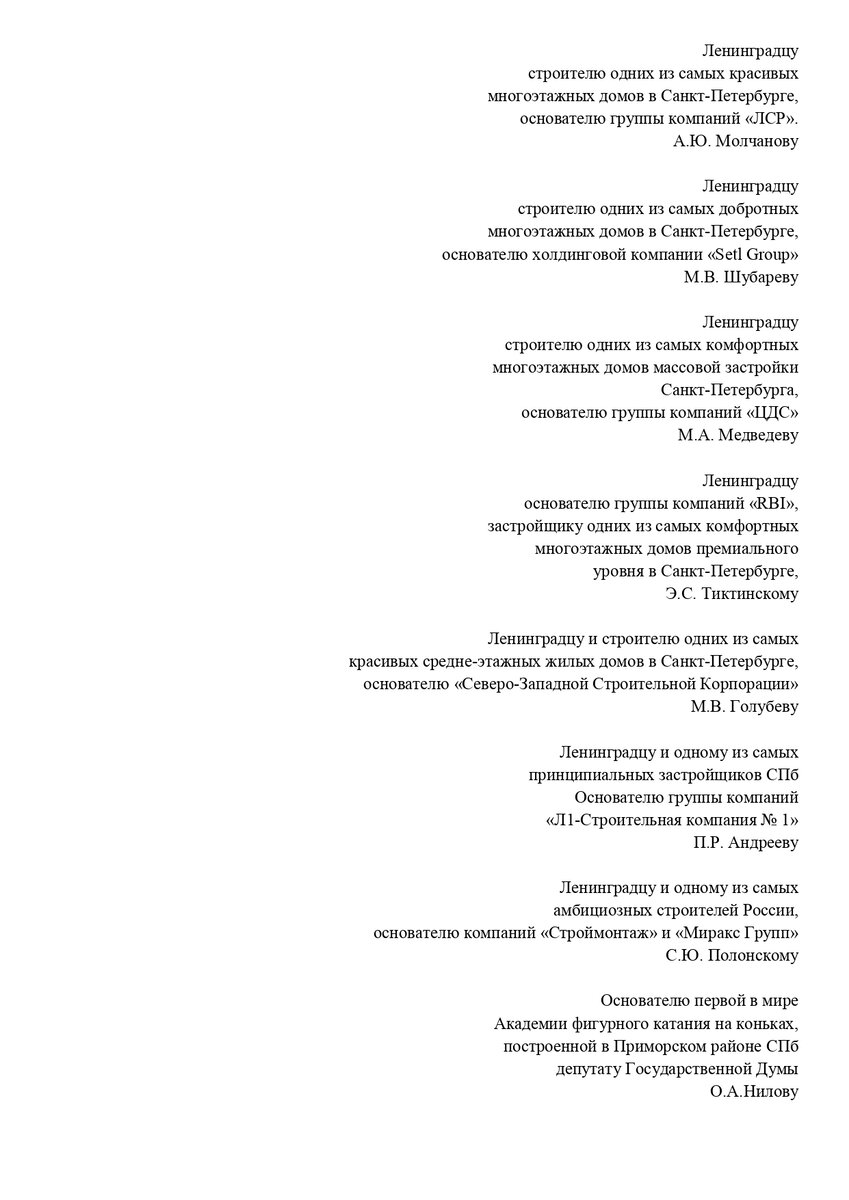 Ленинградцу
строителю одних из самых красивых
многоэтажных домов в Санкт-Петербурге,
основателю группы компаний «ЛСР».
А.Ю. Молчанову

Ленинградцу
строителю одних из самых добротных
многоэтажных домов в Санкт-Петербурге,
основателю холдинговой компании «Setl Group»
М.В. Шубареву

Ленинградцу
строителю одних из самых комфортных
многоэтажных домов массовой застройки
Санкт-Петербурга,
основателю группы компаний «ЦДС»
М.А. Медведеву

Ленинградцу
основателю группы компаний «RBI»,
застройщику одних из самых комфортных
многоэтажных домов премиального
уровня в Санкт-Петербурге,
Э.С. Тиктинскому

Ленинградцу и строителю одних из самых
красивых средне-этажных жилых домов в Санкт-Петербурге,
основателю «Северо-Западной Строительной Корпорации»
М.В. Голубеву

Ленинградцу и одному из самых
принципиальных застройщиков СПб
Основателю группы компаний
«Л1-Строительная компания № 1»
П.Р. Андрееву

Ленинградцу и одному из самых
амбициозных строителей России,
основателю компаний «Строймонтаж» и «Миракс Групп»
С.Ю. Полонскому

Основателю первой в мире
Академии фигурного катания на коньках,
построенной в Приморском районе СПб
депутату Государственной Думы
О.А.Нилову